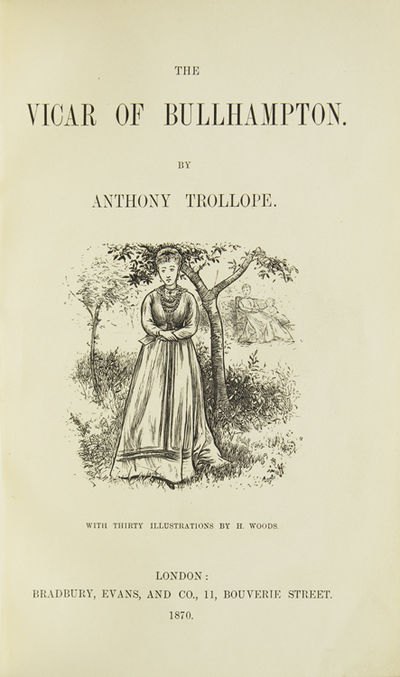 THE

VICAR OF BULLHAMPTON.

BY

ANTHONY TROLLOPE.

WITH THIRTY ILLUSTRATIONS BY H. WOODS.

LONDON:
BRADBURY, EVANS, AND CO., 11, BOUVERIE STREET.
1870.